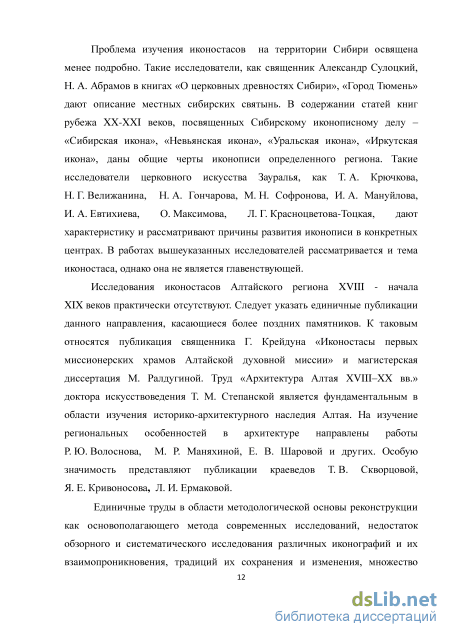 Проблема изучения иконостасов на территории Сибири освящена менее подробно. Такие исследователи, как священник Александр Сулоцкий, Н. А. Абрамов в книгах «О церковных древностях Сибири», «Город Тюмень» дают описание местных сибирских святынь. В содержании статей книг рубежа XX-XXI веков, посвященных Сибирскому иконописному делу – «Сибирская икона», «Невьянская икона», «Уральская икона», «Иркутская икона», даны общие черты иконописи определенного региона. Такие исследователи церковного искусства Зауралья, как Т. А. Крючкова, Н. Г. Велижанина, Н. А. Гончарова, М. Н. Софронова, И. А. Мануйлова, И. А. Евтихиева, О. Максимова, Л. Г. Красноцветова-Тоцкая, дают характеристику и рассматривают причины развития иконописи в конкретных центрах. В работах вышеуказанных исследователей рассматривается и тема иконостаса, однако она не является главенствующей.

Исследования иконостасов Алтайского региона XVIII - начала XIX веков практически отсутствуют. Следует указать единичные публикации данного направления, касающиеся более поздних памятников. К таковым относятся публикация священника Г. Крейдуна «Иконостасы первых миссионерских храмов Алтайской духовной миссии» и магистерская диссертация М. Ралдугиной. Труд «Архитектура Алтая XVIII–XX вв.» доктора искусствоведения Т. М. Степанской является фундаментальным в области изучения историко-архитектурного наследия Алтая. На изучение региональных особенностей в архитектуре направлены работы Р. Ю. Волоснова, М. Р. Маняхиной, Е. В. Шаровой и других. Особую значимость представляют публикации краеведов Т. В. Скворцовой, Я. Е. Кривоносова, Л. И. Ермаковой.

Единичные труды в области методологической основы реконструкции как основополагающего метода современных исследований, недостаток обзорного и систематического исследования различных иконографий и их взаимопроникновения, традиций их сохранения и изменения, множество

12

dsLib.net
библиотека диссертаций